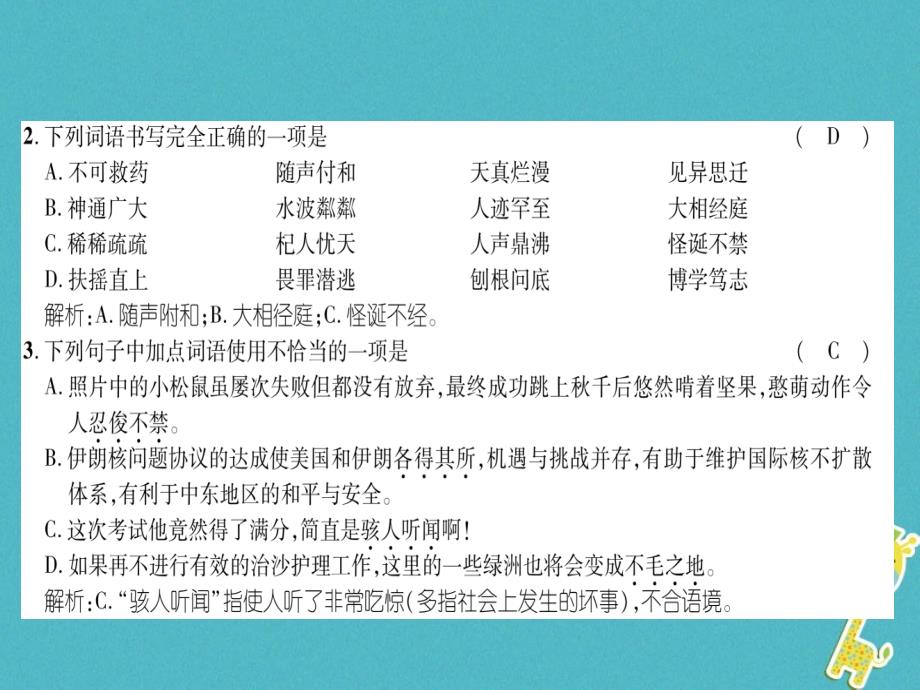 2. 下列词语书写完全正确的一项是 （ D ）

A. 不可救药　随声付和　天真烂漫　见异思迁

B. 神通广大　水波粼粼　人迹罕至　大相经庭

C. 稀稀疏疏　杞人忧天　人声鼎沸　怪诞不禁

D. 扶摇直上　畏罪潜逃　刨根问底　博学笃志

解析：A. 随声附和；B. 大相径庭；C. 怪诞不经。

3. 下列句子中加点词语使用不恰当的一项是 （ C ）

A. 照片中的小松鼠虽屡次失败但都没有放弃，最终成功跳上秋千后悠然啃着坚果，憨萌动作令人忍俊不禁。

B. 伊朗核问题协议的达成使美国和伊朗各得其所，机遇与挑战并存，有助于维护国际核不扩散体系，有利于中东地区的和平与安全。

C. 这次考试他竟然得了满分，简直是骇人听闻啊！

D. 如果再不进行有效的治沙护理工作，这里的一些绿洲也将会变成不毛之地。

解析：C. “骇人听闻”指使人听了非常吃惊（多指社会上发生的坏事），不合语境。